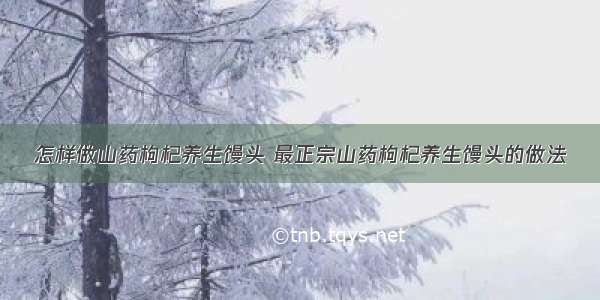 怎样做山药枸杞养生馒头 最正宗山药枸杞养生馒头的做法

©tnb.tqys.net